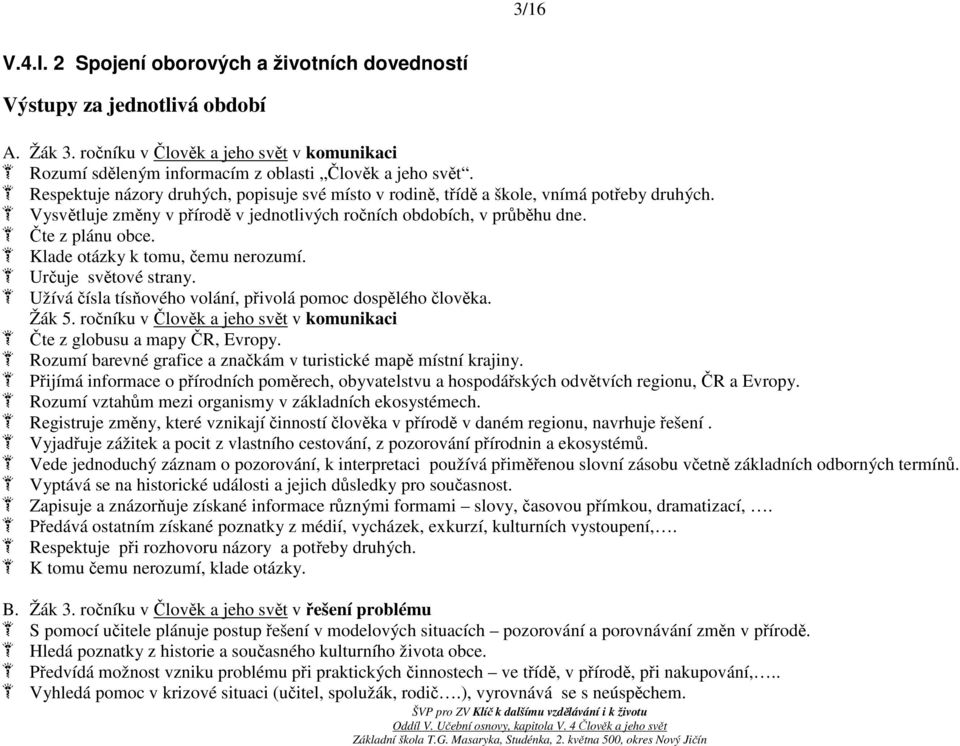 3/16

V.4.I. 2 Spojení oborových a životních dovedností

Výstupy za jednotlivá období

A. Žák 3. ročníku v Člověk a jeho svět v komunikaci
Rozumí sděleným informacím z oblasti „Člověk a jeho svět“.
Respektuje názory druhých, popisuje své místo v rodině, třídě a škole, vnímá potřeby druhých.
Vysvětluje změny v přírodě v jednotlivých ročních obdobích, v průběhu dne.
Čte z plánu obce.
Klade otázky k tomu, čemu nerozumí.
Určuje světové strany.
Užívá čísla tísňového volání, přivolá pomoc dospělého člověka.
Žák 5. ročníku v Člověk a jeho svět v komunikaci
Čte z globusu a mapy ČR, Evropy.
Rozumí barevné grafice a značkám v turistické mapě místní krajiny.
Přijímá informace o přírodních poměrech, obyvatelstvu a hospodářských odvětvích regionu, ČR a Evropy.
Rozumí vztahům mezi organismy v základních ekosystémech.
Registruje změny, které vznikají činností člověka v přírodě v daném regionu, navrhuje řešení .
Vyjadřuje zážitek a pocit z vlastního cestování, z pozorování přírodnin a ekosystémů.
Vede jednoduchý záznam o pozorování, k interpretaci používá přiměřenou slovní zásobu včetně základních odborných termínů.
Vyptává se na historické události a jejich důsledky pro současnost.
Zapisuje a znázorňuje získané informace různými formami – slovy, časovou přímkou, dramatizací, ….
Předává ostatním získané poznatky z médií, vycházek, exkurzí, kulturních vystoupení,….
Respektuje při rozhovoru názory a potřeby druhých.
K tomu čemu nerozumí, klade otázky.

B. Žák 3. ročníku v Člověk a jeho svět v řešení problému
S pomocí učitele plánuje postup řešení v modelových situacích – pozorování a porovnávání změn v přírodě.
Hledá poznatky z historie a současného kulturního života obce.
Předvídá možnost vzniku problému při praktických činnostech – ve třídě, v přírodě, při nakupování,…..
Vyhledá pomoc v krizové situaci (učitel, spolužák, rodič….), vyrovnává se s neúspěchem.

ŠVP pro ZV Klíč k dalšímu vzdělávání i k životu
Oddíl V. Učební osnovy, kapitola V. 4 Člověk a jeho svět
Základní škola T.G. Masaryka, Studénka, 2. května 500, okres Nový Jičín